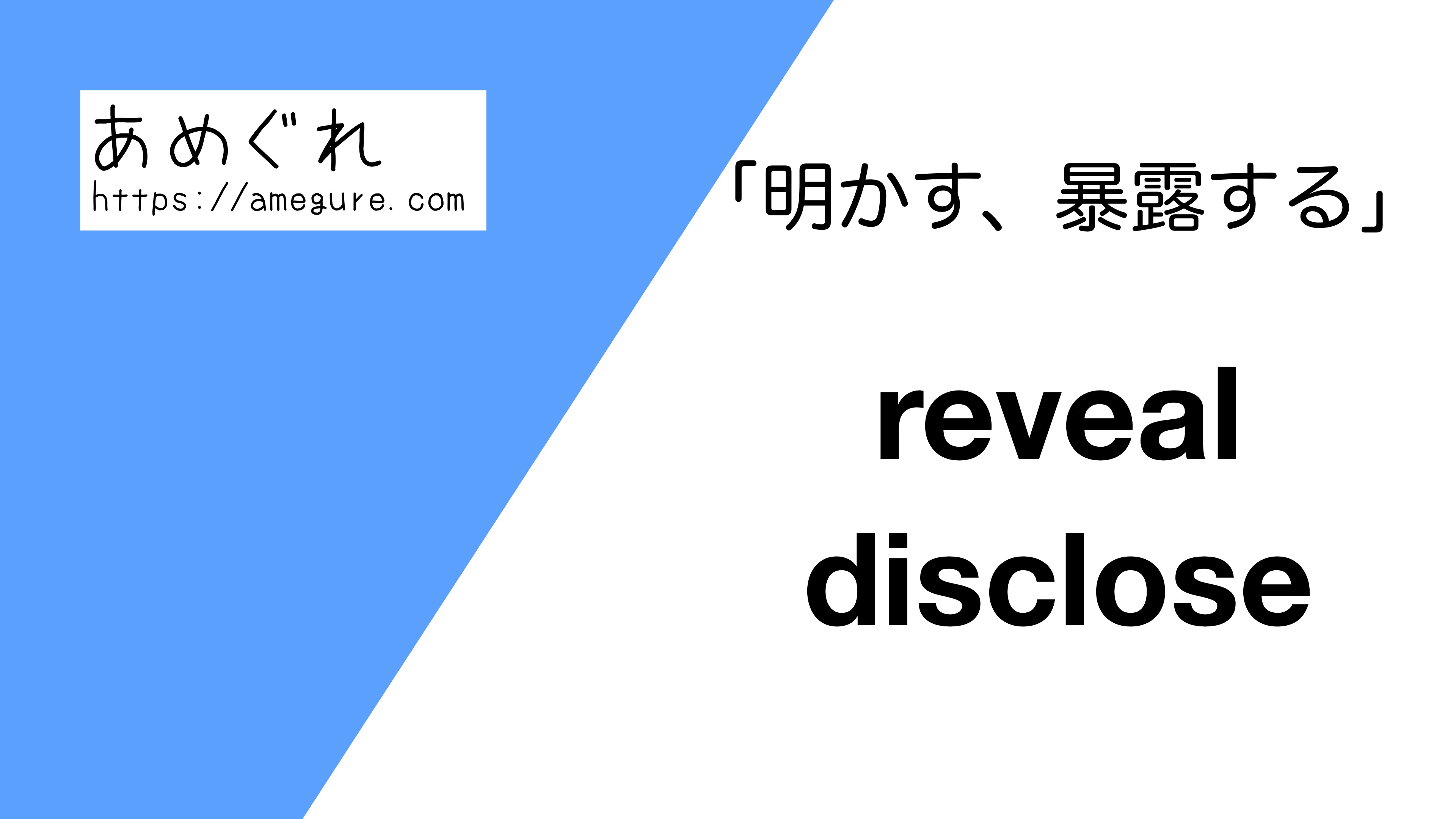 あめぐれ
https://amegure.com

「明かす、暴露する」

reveal
disclose